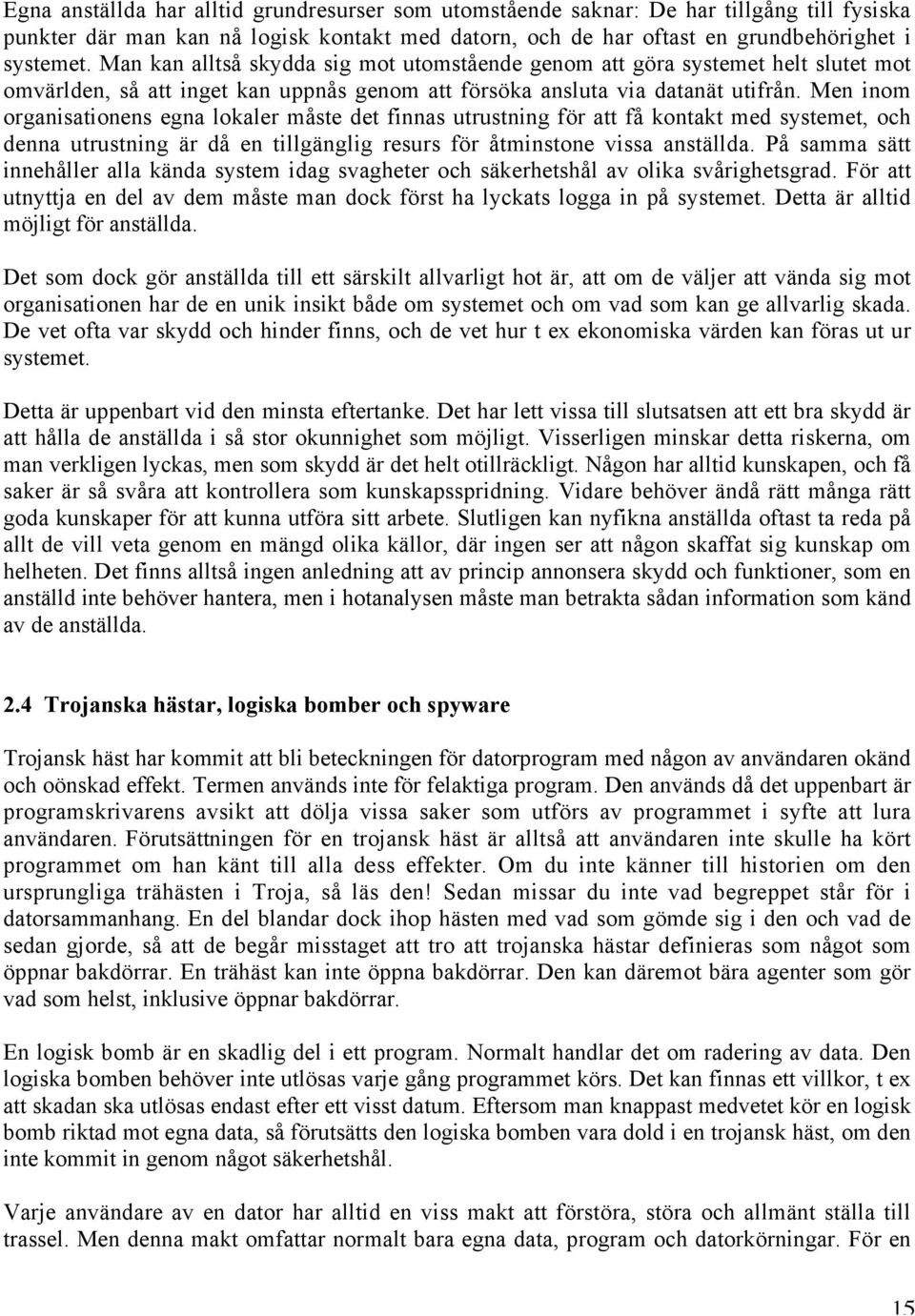 Egna anställda har alltid grundresurser som utomstående saknar: De har tillgång till fysiska punkter där man kan nå logisk kontakt med datorn, och de har oftast en grundbehörighet i systemet. Man kan alltså skydda sig mot utomstående genom att göra systemet helt slutet mot omvärlden, så att inget kan uppnås genom att försöka ansluta via datanät utifrån. Men inom organisationens egna lokaler måste det finnas utrustning för att få kontakt med systemet, och denna utrustning är då en tillgänglig resurs för åtminstone vissa anställda. På samma sätt innehåller alla kända system idag svagheter och säkerhetshål av olika svårighetsgrad. För att utnyttja en del av dem måste man dock först ha lyckats logga in på systemet. Detta är alltid möjligt för anställda.

Det som dock gör anställda till ett särskilt allvarligt hot är, att om de väljer att vända sig mot organisationen har de en unik insikt både om systemet och om vad som kan ge allvarlig skada. De vet ofta var skydd och hinder finns, och de vet hur t ex ekonomiska värden kan föras ut ur systemet.

Detta är uppenbart vid den minsta eftertanke. Det har lett vissa till slutsatsen att ett bra skydd är att hålla de anställda i så stor okunnighet som möjligt. Visserligen minskar detta riskerna, om man verkligen lyckas, men som skydd är det helt otillräckligt. Någon har alltid kunskapen, och få saker är så svåra att kontrollera som kunskapsspridning. Vidare behöver ändå rätt många rätt goda kunskaper för att kunna utföra sitt arbete. Slutligen kan nyfikna anställda oftast ta reda på allt de vill veta genom en mängd olika källor, där ingen ser att någon skaffat sig kunskap om helheten. Det finns alltså ingen anledning att av princip annonsera skydd och funktioner, som en anställd inte behöver hantera, men i hotanalysen måste man betrakta sådan information som känd av de anställda.

2.4 Trojanska hästar, logiska bomber och spyware

Trojansk häst har kommit att bli beteckningen för datorprogram med någon av användaren okänd och oönskad effekt. Termen används inte för felaktiga program. Den används då det uppenbart är programskrivarens avsikt att dölja vissa saker som utförs av programmet i syfte att lura användaren. Förutsättningen för en trojansk häst är alltså att användaren inte skulle ha kört programmet om han känt till alla dess effekter. Om du inte känner till historien om den ursprungliga trähästen i Troja, så läs den! Sedan missar du inte vad begreppet står för i datorsammanhang. En del blandar dock ihop hästen med vad som gömde sig i den och vad de sedan gjorde, så att de begår misstaget att tro att trojanska hästar definieras som något som öppnar bakdörrar. En trähäst kan inte öppna bakdörrar. Den kan däremot bära agenter som gör vad som helst, inklusive öppnar bakdörrar.

En logisk bomb är en skadlig del i ett program. Normalt handlar det om radering av data. Den logiska bomben behöver inte utlösas varje gång programmet körs. Det kan finnas ett villkor, t ex att skadan ska utlösas endast efter ett visst datum. Eftersom man knappast medvetet kör en logisk bomb riktad mot egna data, så förutsätts den logiska bomben vara dold i en trojansk häst, om den inte kommit in genom något säkerhetshål.

Varje användare av en dator har alltid en viss makt att förstöra, störa och allmänt ställa till trassel. Men denna makt omfattar normalt bara egna data, program och datorkörningar. För en

15